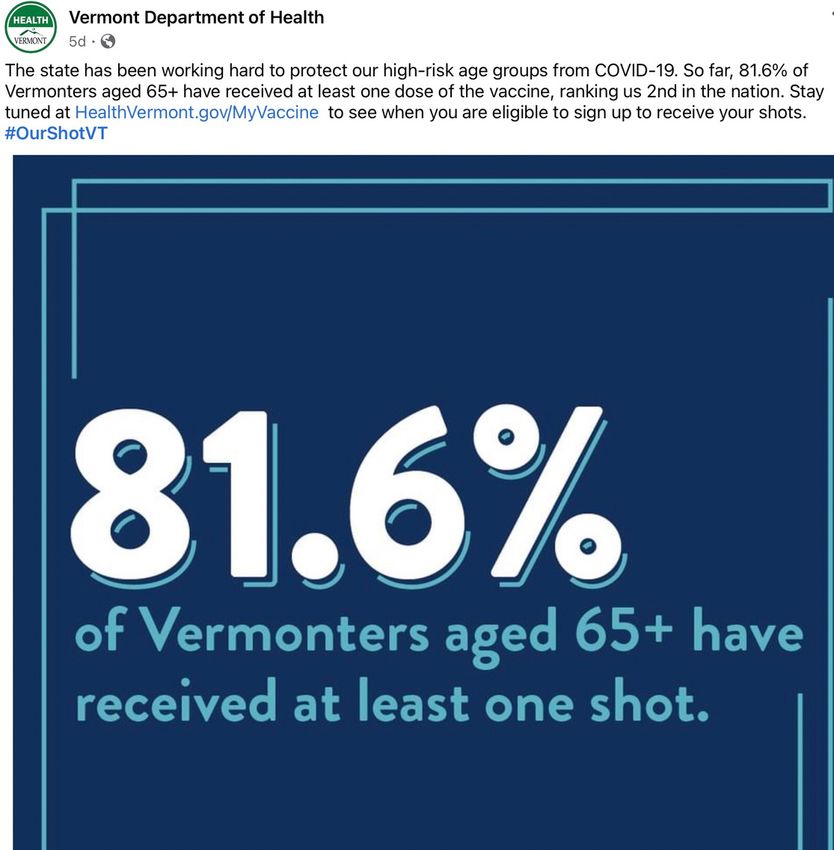 HEALTH
VERMONT

Vermont Department of Health
5d ·

The state has been working hard to protect our high-risk age groups from COVID-19. So far, 81.6% of Vermonters aged 65+ have received at least one dose of the vaccine, ranking us 2nd in the nation. Stay tuned at HealthVermont.gov/MyVaccine to see when you are eligible to sign up to receive your shots. #OurShotVT

81.6%
of Vermonters aged 65+ have received at least one shot.